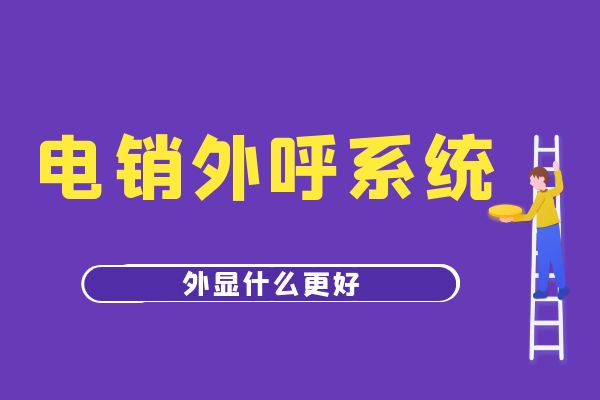 电销外呼系统

外显什么更好